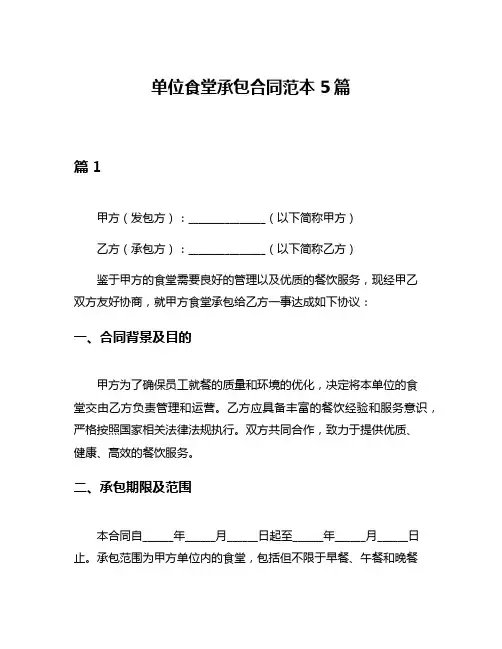 单位食堂承包合同范本 5 篇

篇 1

甲方（发包方）：______________（以下简称甲方）

乙方（承包方）：______________（以下简称乙方）

鉴于甲方的食堂需要良好的管理以及优质的餐饮服务，现经甲乙双方友好协商，就甲方食堂承包给乙方一事达成如下协议：

一、合同背景及目的

甲方为了确保员工就餐的质量和环境的优化，决定将本单位的食堂交由乙方负责管理和运营。乙方应具备丰富的餐饮经验和服务意识，严格按照国家相关法律法规执行。双方共同合作，致力于提供优质、健康、高效的餐饮服务。

二、承包期限及范围

本合同自_____年_____月_____日起至_____年_____月_____日止。承包范围为甲方单位内的食堂，包括但不限于早餐、午餐和晚餐